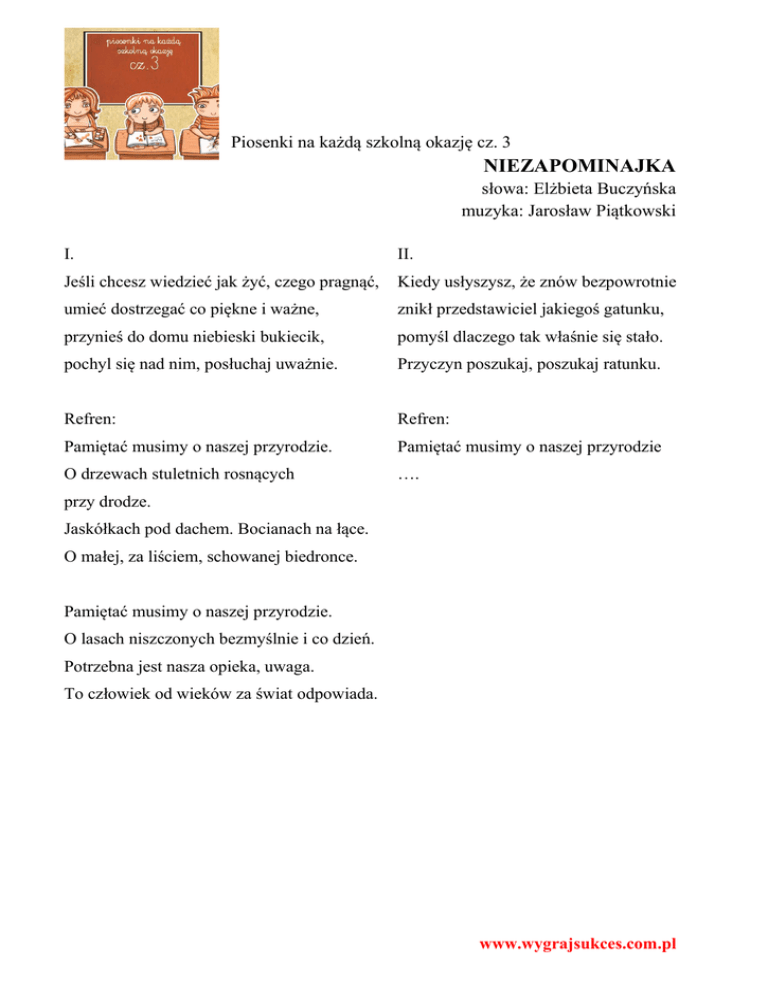 piosenki na każdą szkolną okazję cz. 3

Piosenki na każdą szkolną okazję cz. 3

NIEZAPOMINAJKA

słowa: Elżbieta Buczyńska
muzyka: Jarosław Piątkowski

I.

Jeśli chcesz wiedzieć jak żyć, czego pragnąć,
umieć dostrzegać co piękne i ważne,
przynieś do domu niebieski bukiecik,
pochyl się nad nim, posłuchaj uważnie.

Refren:

Pamiętać musimy o naszej przyrodzie.
O drzewach stuletnich rosnących przy drodze.
Jaskółkach pod dachem. Bocianach na łące.
O małej, za liściem, schowanej biedronce.

Pamiętać musimy o naszej przyrodzie.
O lasach niszczonych bezmyślnie i co dzień.
Potrzebna jest nasza opieka, uwaga.
To człowiek od wieków za świat odpowiada.

II.

Kiedy usłyszysz, że znów bezpowrotnie
znikł przedstawiciel jakiegoś gatunku,
pomyśl dlaczego tak właśnie się stało.
Przyczyn poszukaj, poszukaj ratunku.

Refren:

Pamiętać musimy o naszej przyrodzie
….

www.wygrajsukces.com.pl